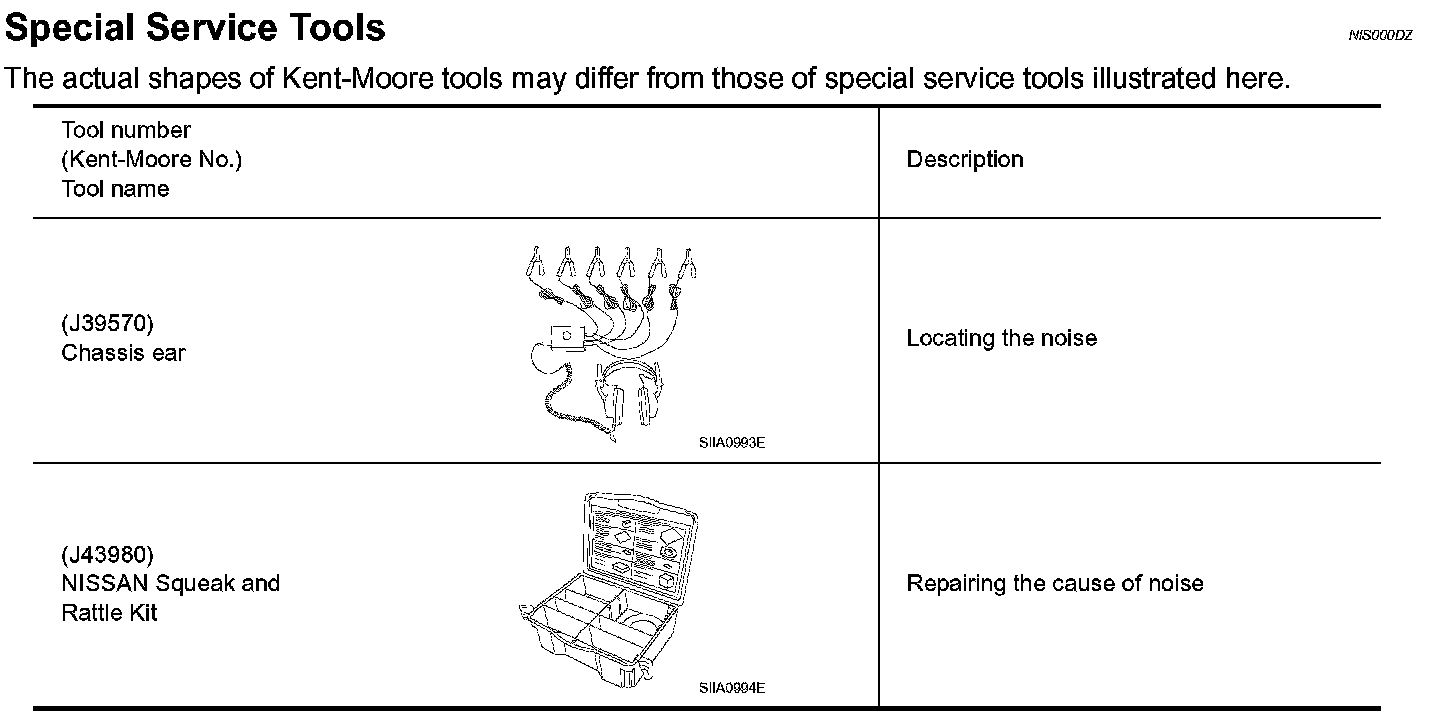 Special Service Tools

NIS000DZ

The actual shapes of Kent-Moore tools may differ from those of special service tools illustrated here.

| Tool number (Kent-Moore No.) Tool name | Description |
|---|---|
| (J39570) Chassis ear SIIA0993E | Locating the noise |
| (J43980) NISSAN Squeak and Rattle Kit SIIA0994E | Repairing the cause of noise |